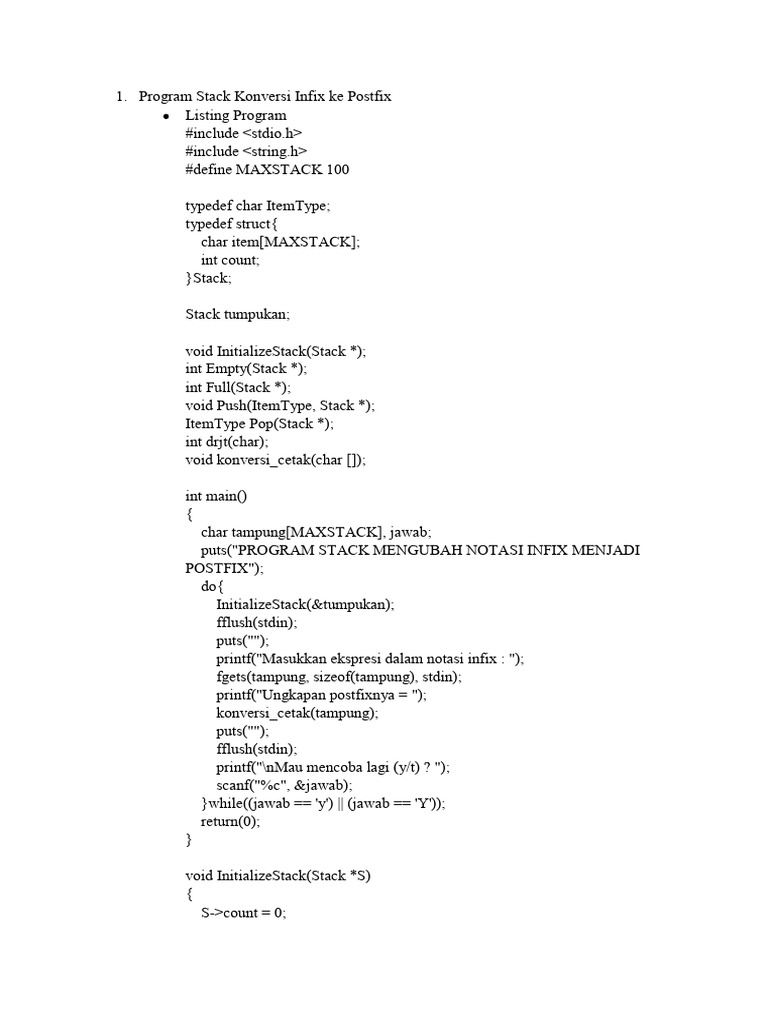 1. Program Stack Konversi Infix ke Postfix

• Listing Program

#include <stdio.h>
#include <string.h>
#define MAXSTACK 100

typedef char ItemType;
typedef struct{
    char item[MAXSTACK];
    int count;
}Stack;

Stack tumpukan;

void InitializeStack(Stack *);
int Empty(Stack *);
int Full(Stack *);
void Push(ItemType, Stack *);
ItemType Pop(Stack *);
int drjt(char);
void konversi_cetak(char []);

int main()
{
    char tampung[MAXSTACK], jawab;
    puts("PROGRAM STACK MENGUBAH NOTASI INFIX MENJADI POSTFIX");
    do{
        InitializeStack(&tumpukan);
        fflush(stdin);
        puts("");
        printf("Masukkan ekspresi dalam notasi infix : ");
        fgets(tampung, sizeof(tampung), stdin);
        printf("Ungkapan postfixnya = ");
        konversi_cetak(tampung);
        puts("");
        fflush(stdin);
        printf("\nMau mencoba lagi (y/t) ? ");
        scanf("%c", &jawab);
    }while((jawab == 'y') || (jawab == 'Y'));
    return(0);
}

void InitializeStack(Stack *S)
{
    S->count = 0;